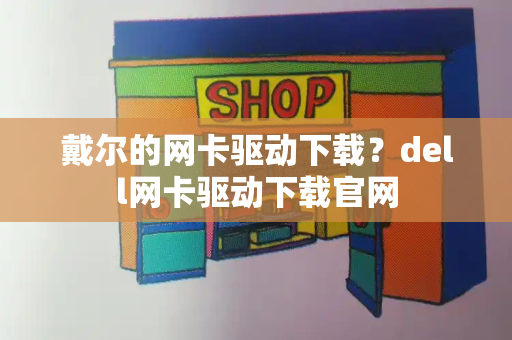 SHOP

戴尔的网卡驱动下载？dell网卡驱动下载官网